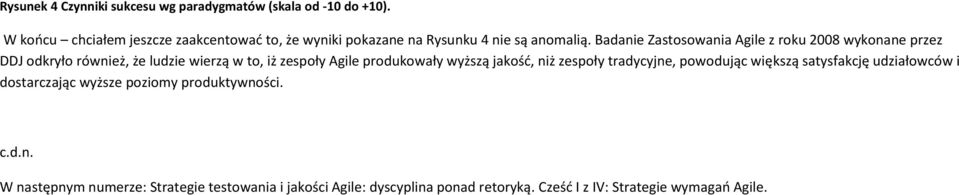 Rysunek 4 Czynniki sukcesu wg paradygmatów (skala od -10 do +10).

W końcu – chciałem jeszcze zaakcentować to, że wyniki pokazane na Rysunku 4 nie są anomalią. Badanie Zastosowania Agile z roku 2008 wykonane przez DDJ odkryło również, że ludzie wierzą w to, iż zespoły Agile produkowały wyższą jakość, niż zespoły tradycyjne, powodując większą satysfakcję udziałowców i dostarczając wyższe poziomy produktywności.

c.d.n.

W następnym numerze: Strategie testowania i jakości Agile: dyscyplina ponad retoryką. Cześć I z IV: Strategie wymagań Agile.